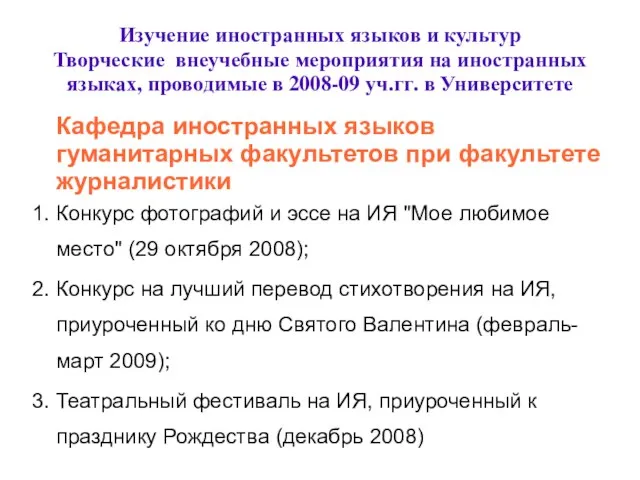 Изучение иностранных языков и культур
Творческие внеучебные мероприятия на иностранных языках, проводимые в 2008-09 уч.гг. в Университете

Кафедра иностранных языков гуманитарных факультетов при факультете журналистики

1. Конкурс фотографий и эссе на ИЯ "Мое любимое место" (29 октября 2008);

2. Конкурс на лучший перевод стихотворения на ИЯ, приуроченный ко дню Святого Валентина (февраль-март 2009);

3. Театральный фестиваль на ИЯ, приуроченный к празднику Рождества (декабрь 2008)